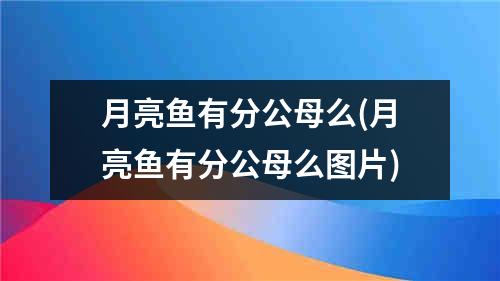 月亮鱼有分公母么(月亮鱼有分公母么图片)